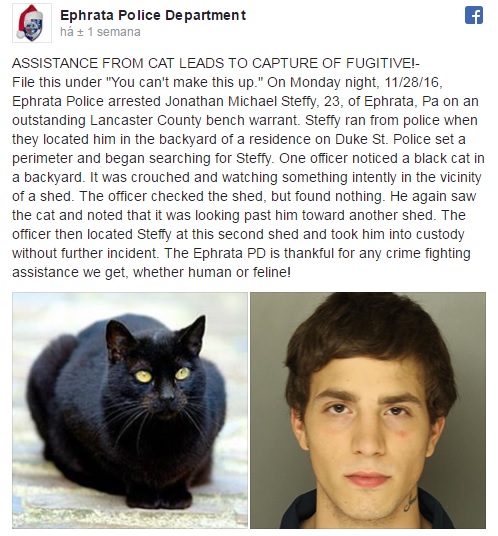 Ephrata Police Department
há ± 1 semana

ASSISTANCE FROM CAT LEADS TO CAPTURE OF FUGITIVE!-
File this under "You can't make this up." On Monday night, 11/28/16, Ephrata Police arrested Jonathan Michael Steffy, 23, of Ephrata, Pa on an outstanding Lancaster County bench warrant. Steffy ran from police when they located him in the backyard of a residence on Duke St. Police set a perimeter and began searching for Steffy. One officer noticed a black cat in a backyard. It was crouched and watching something intently in the vicinity of a shed. The officer checked the shed, but found nothing. He again saw the cat and noted that it was looking past him toward another shed. The officer then located Steffy at this second shed and took him into custody without further incident. The Ephrata PD is thankful for any crime fighting assistance we get, whether human or feline!